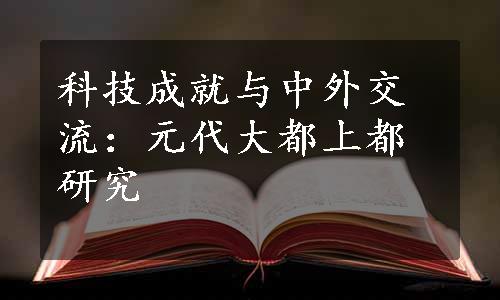 科技成就与中外交流：元代大都上都研究